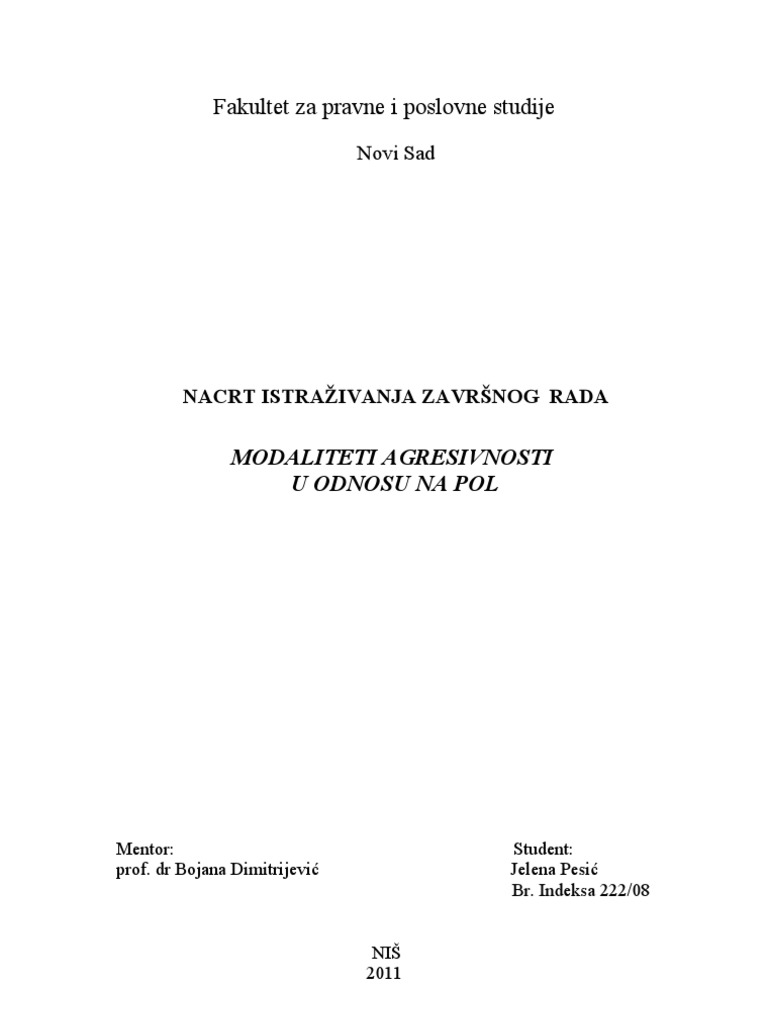 Fakultet za pravne i poslovne studije

Novi Sad

NACRT ISTRAŽIVANJA ZAVRŠNOG RADA

MODALITETI AGRESIVNOSTI
U ODNOSU NA POL

Mentor:
prof. dr Bojana Dimitrijević

Student:
Jelena Pesić
Br. Indeksa 222/08

NIŠ
2011